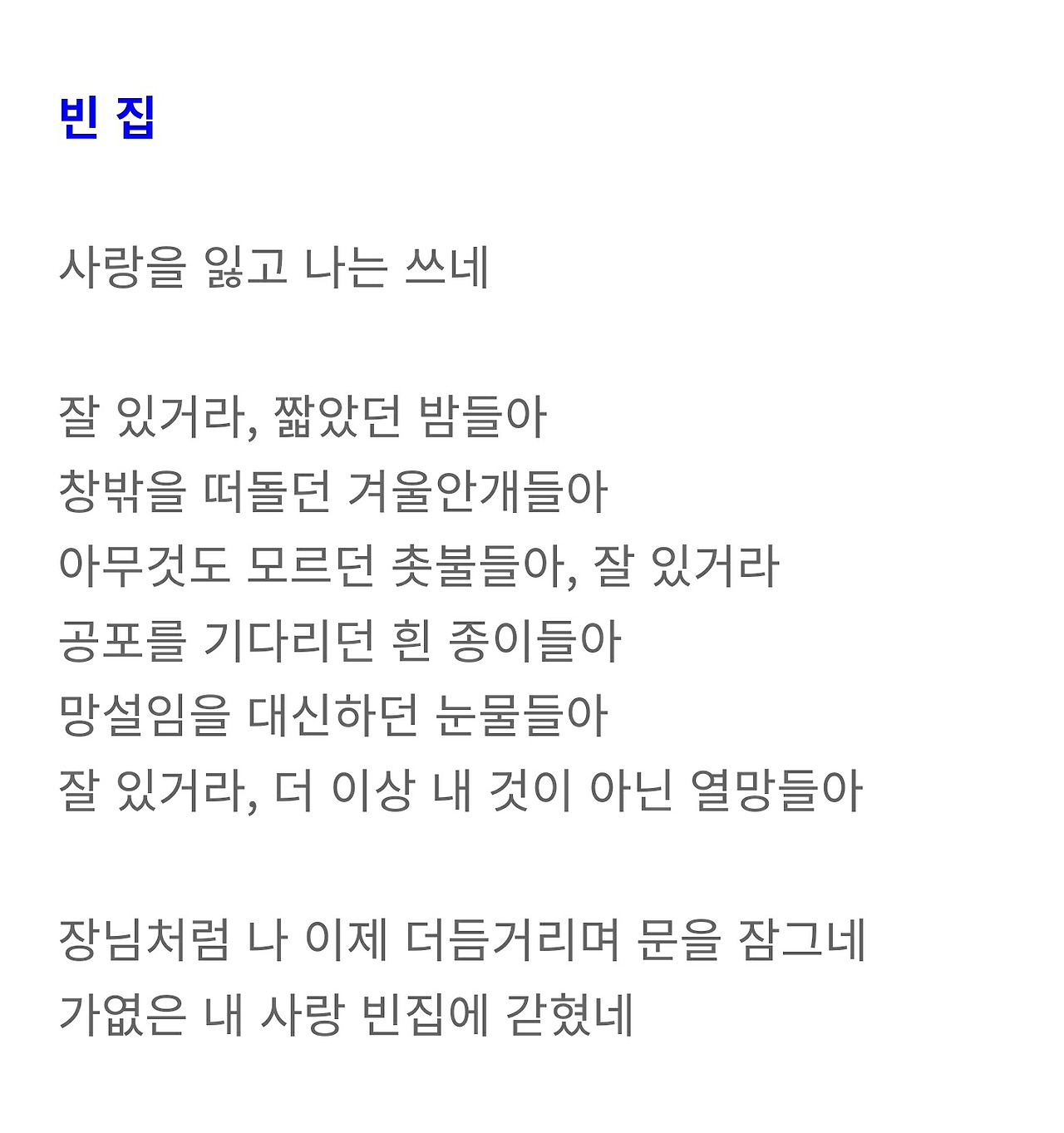 빈 집

사랑을 잃고 나는 쓰네

잘 있거라, 짧았던 밤들아
창밖을 떠돌던 겨울안개들아
아무것도 모르던 촛불들아, 잘 있거라
공포를 기다리던 흰 종이들아
망설임을 대신하던 눈물들아
잘 있거라, 더 이상 내 것이 아닌 열망들아

장님처럼 나 이제 더듬거리며 문을 잠그네
가엾은 내 사랑 빈집에 갇혔네